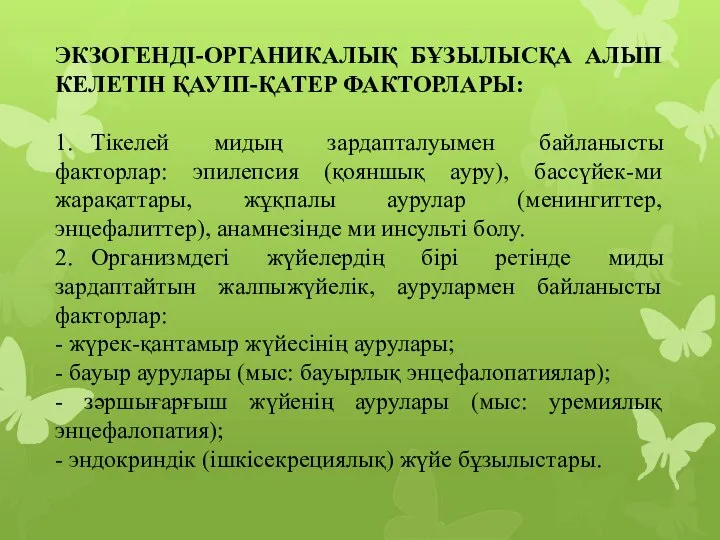 ЭКЗОГЕНДІ-ОРГАНИКАЛЫҚ БҰЗЫЛЫСҚА АЛЫП КЕЛЕТІН ҚАУІП-ҚАТЕР ФАКТОРЛАРЫ:

1. Тікелей мидың зардапталуымен байланысты факторлар: эпилепсия (қояншық ауру), бассүйек-ми жарақаттары, жұқпалы аурулар (менингиттер, энцефалиттер), анамнезінде ми инсульті болу.
2. Организмдегі жүйелердің бірі ретінде миды зардаптайтын жалпыжүйелік, аурулармен байланысты факторлар:
- жүрек-қантамыр жүйесінің аурулары;
- бауыр аурулары (мыс: бауырлық энцефалопатиялар);
- зәршығарғыш жүйенің аурулары (мыс: уремиялық энцефалопатия);
- эндокриндік (ішкісекрециялық) жүйе бұзылыстары.